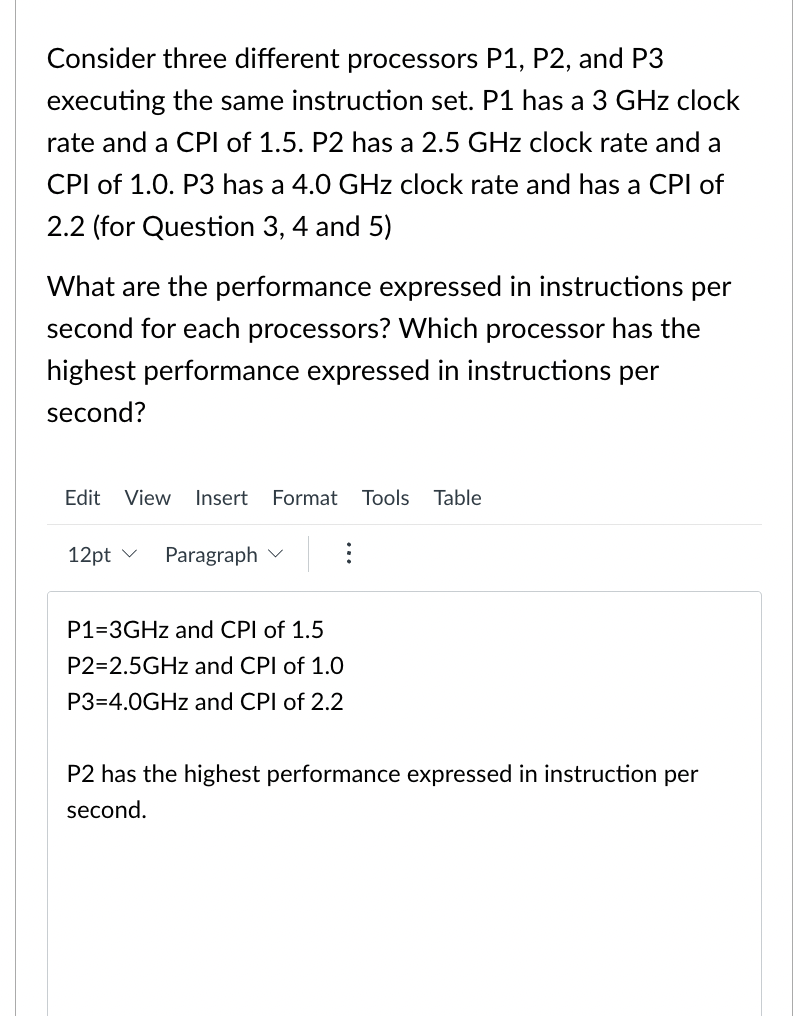 Consider three different processors P1, P2, and P3 executing the same instruction set. P1 has a 3 GHz clock rate and a CPI of 1.5. P2 has a 2.5 GHz clock rate and a CPI of 1.0. P3 has a 4.0 GHz clock rate and has a CPI of 2.2 (for Question 3, 4 and 5)

What are the performance expressed in instructions per second for each processors? Which processor has the highest performance expressed in instructions per second?

Edit View Insert Format Tools Table

12pt Paragraph

P1=3GHz and CPI of 1.5
P2=2.5GHz and CPI of 1.0
P3=4.0GHz and CPI of 2.2

P2 has the highest performance expressed in instruction per second.